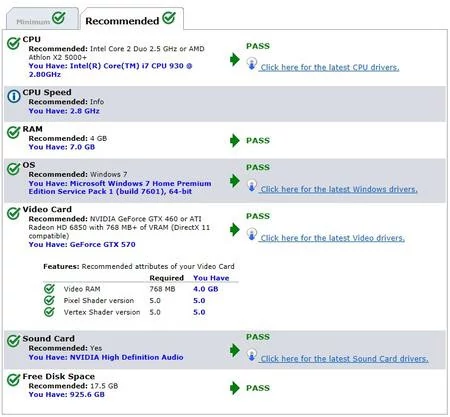 Minimum Recommended

CPU
Recommended: Intel Core 2 Duo 2.5 GHz or AMD Athlon X2 5000+
You Have: Intel(R) Core(TM) i7 CPU 930 @ 2.80GHz
PASS
Click here for the latest CPU drivers.

CPU Speed
Recommended: Info
You Have: 2.8 GHz

RAM
Recommended: 4 GB
You Have: 7.0 GB
PASS

OS
Recommended: Windows 7
You Have: Microsoft Windows 7 Home Premium Edition Service Pack 1 (build 7601), 64-bit
PASS
Click here for the latest Windows drivers.

Video Card
Recommended: NVIDIA GeForce GTX 460 or ATI Radeon HD 6850 with 768 MB+ of VRAM (DirectX 11 compatible)
You Have: GeForce GTX 570
PASS
Click here for the latest Video drivers.

Features: Recommended attributes of your Video Card

| | Required | You Have |
|---|---|---|
| Video RAM | 768 MB | 4.0 GB |
| Pixel Shader version | 5.0 | 5.0 |
| Vertex Shader version | 5.0 | 5.0 |

Sound Card
Recommended: Yes
You Have: NVIDIA High Definition Audio
PASS
Click here for the latest Sound Card drivers.

Free Disk Space
Recommended: 17.5 GB
You Have: 925.6 GB
PASS